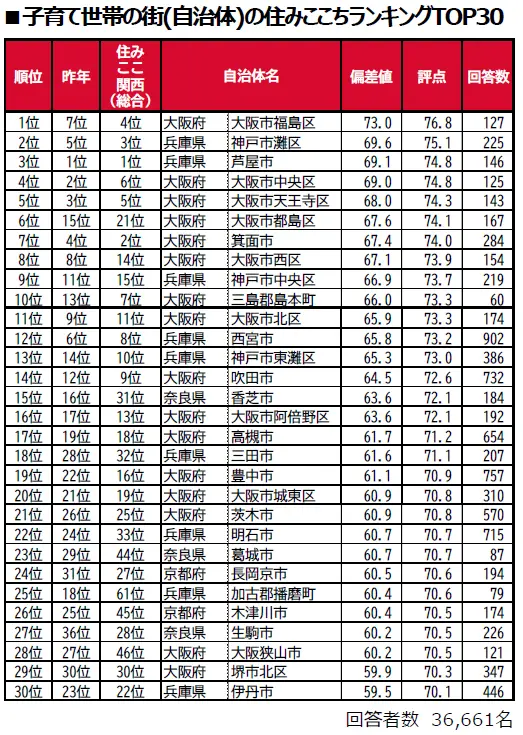 ■子育て世帯の街(自治体)の住みここちランキングTOP30

| 順位 | 昨年 | 住みここ関西(総合) | 自治体名 | | 偏差値 | 評点 | 回答数 |
|---|---|---|---|---|---|---|---|
| 1位 | 7位 | 4位 | 大阪府 | 大阪市福島区 | 73.0 | 76.8 | 127 |
| 2位 | 5位 | 3位 | 兵庫県 | 神戸市灘区 | 69.6 | 75.1 | 225 |
| 3位 | 1位 | 1位 | 兵庫県 | 芦屋市 | 69.1 | 74.8 | 146 |
| 4位 | 2位 | 6位 | 大阪府 | 大阪市中央区 | 69.0 | 74.8 | 125 |
| 5位 | 3位 | 5位 | 大阪府 | 大阪市天王寺区 | 68.0 | 74.3 | 143 |
| 6位 | 15位 | 21位 | 大阪府 | 大阪市都島区 | 67.6 | 74.1 | 167 |
| 7位 | 4位 | 2位 | 大阪府 | 箕面市 | 67.4 | 74.0 | 284 |
| 8位 | 8位 | 14位 | 大阪府 | 大阪市西区 | 67.1 | 73.9 | 154 |
| 9位 | 11位 | 15位 | 兵庫県 | 神戸市中央区 | 66.9 | 73.7 | 219 |
| 10位 | 13位 | 7位 | 大阪府 | 三島郡島本町 | 66.0 | 73.3 | 60 |
| 11位 | 9位 | 11位 | 大阪府 | 大阪市北区 | 65.9 | 73.3 | 174 |
| 12位 | 6位 | 8位 | 兵庫県 | 西宮市 | 65.8 | 73.2 | 902 |
| 13位 | 14位 | 10位 | 兵庫県 | 神戸市東灘区 | 65.3 | 73.0 | 386 |
| 14位 | 12位 | 9位 | 大阪府 | 吹田市 | 64.5 | 72.6 | 732 |
| 15位 | 16位 | 31位 | 奈良県 | 香芝市 | 63.6 | 72.1 | 184 |
| 16位 | 17位 | 13位 | 大阪府 | 大阪市阿倍野区 | 63.6 | 72.1 | 192 |
| 17位 | 19位 | 18位 | 大阪府 | 高槻市 | 61.7 | 71.2 | 654 |
| 18位 | 28位 | 32位 | 兵庫県 | 三田市 | 61.6 | 71.1 | 207 |
| 19位 | 22位 | 16位 | 大阪府 | 豊中市 | 61.1 | 70.9 | 757 |
| 20位 | 21位 | 19位 | 大阪府 | 大阪市城東区 | 60.9 | 70.8 | 310 |
| 21位 | 26位 | 25位 | 大阪府 | 茨木市 | 60.9 | 70.8 | 570 |
| 22位 | 24位 | 33位 | 兵庫県 | 明石市 | 60.7 | 70.7 | 715 |
| 23位 | 29位 | 44位 | 奈良県 | 葛城市 | 60.7 | 70.7 | 87 |
| 24位 | 31位 | 27位 | 京都府 | 長岡京市 | 60.5 | 70.6 | 194 |
| 25位 | 18位 | 61位 | 兵庫県 | 加古郡播磨町 | 60.4 | 70.6 | 79 |
| 26位 | 25位 | 45位 | 京都府 | 木津川市 | 60.4 | 70.5 | 174 |
| 27位 | 36位 | 28位 | 奈良県 | 生駒市 | 60.2 | 70.5 | 226 |
| 28位 | 27位 | 46位 | 大阪府 | 大阪狭山市 | 60.2 | 70.5 | 121 |
| 29位 | 30位 | 30位 | 大阪府 | 堺市北区 | 59.9 | 70.3 | 347 |
| 30位 | 23位 | 22位 | 兵庫県 | 伊丹市 | 59.5 | 70.1 | 446 |

回答者数 36,661名